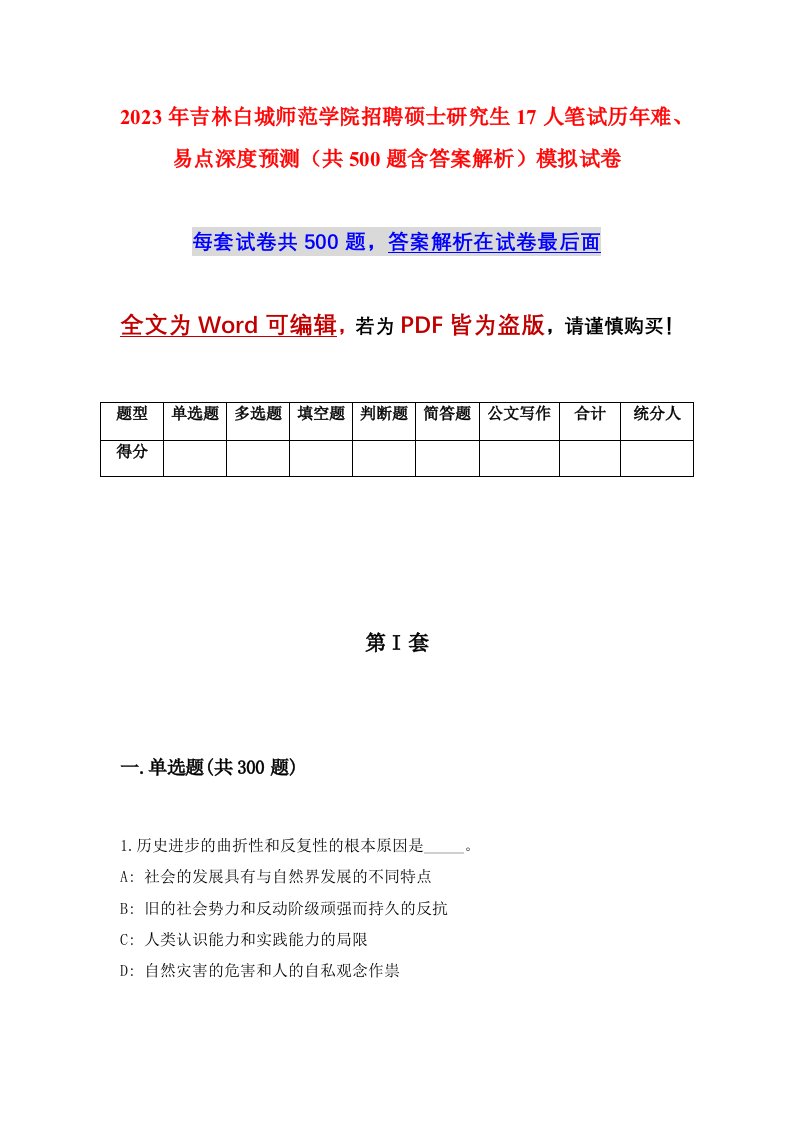 2023年吉林白城师范学院招聘硕士研究生17人笔试历年难、易点深度预测（共500题含答案解析）模拟试卷

每套试卷共500题，答案解析在试卷最后面

全文为Word可编辑，若为PDF皆为盗版，请谨慎购买！

| 题型 | 单选题 | 多选题 | 填空题 | 判断题 | 简答题 | 公文写作 | 合计 | 统分人 |
|---|---|---|---|---|---|---|---|---|
| 得分 | | | | | | | | |

第I套

一.单选题(共300题)

1.历史进步的曲折性和反复性的根本原因是_____。
A: 社会的发展具有与自然界发展的不同特点
B: 旧的社会势力和反动阶级顽强而持久的反抗
C: 人类认识能力和实践能力的局限
D: 自然灾害的危害和人的自私观念作祟